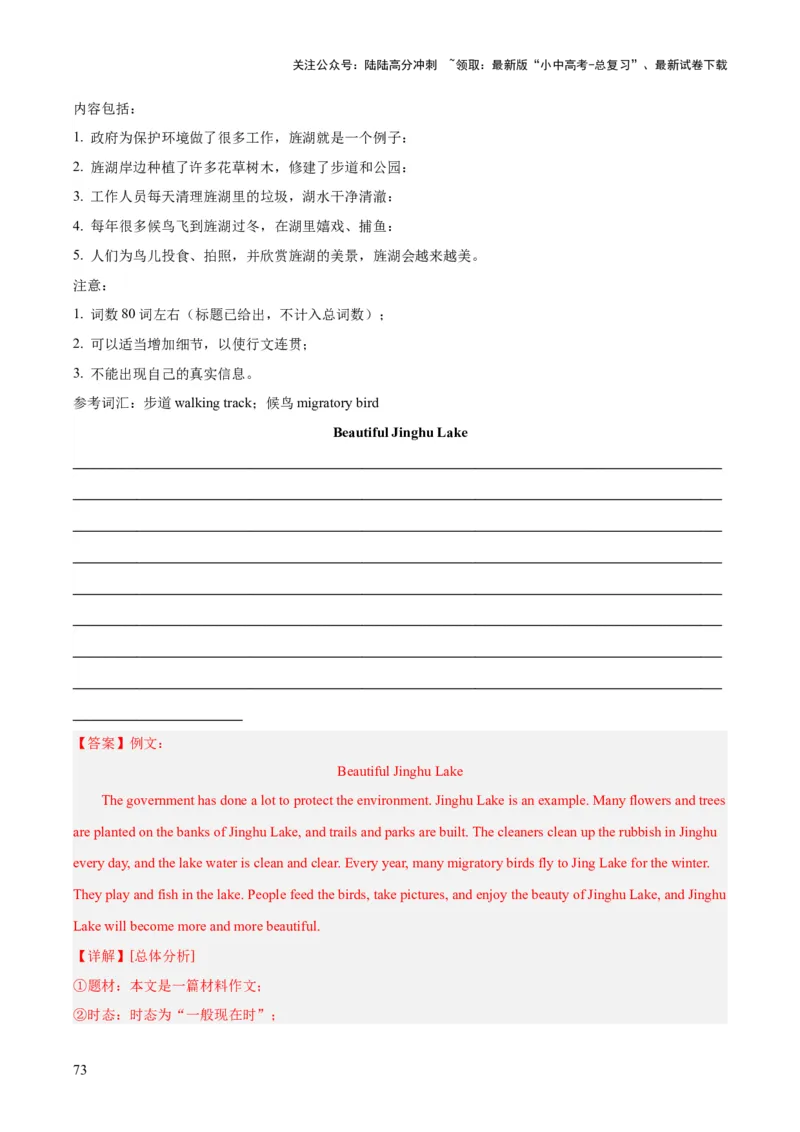 关注公众号：陆陆高分冲刺 ~领取：最新版“小中高考-总复习”、最新试卷下载

内容包括：

1. 政府为保护环境做了很多工作，旌湖就是一个例子；

2. 旌湖岸边种植了许多花草树木，修建了步道和公园；

3. 工作人员每天清理旌湖里的垃圾，湖水干净清澈；

4. 每年很多候鸟飞到旌湖过冬，在湖里嬉戏、捕鱼；

5. 人们为鸟儿投食、拍照，并欣赏旌湖的美景，旌湖会越来越美。

注意：

1. 词数 80 词左右（标题已给出，不计入总词数）；

2. 可以适当增加细节，以使行文连贯；

3. 不能出现自己的真实信息。

参考词汇：步道 walking track；候鸟 migratory bird

Beautiful Jinghu Lake

【答案】例文：

Beautiful Jinghu Lake

The government has done a lot to protect the environment. Jinghu Lake is an example. Many flowers and trees are planted on the banks of Jinghu Lake, and trails and parks are built. The cleaners clean up the rubbish in Jinghu every day, and the lake water is clean and clear. Every year, many migratory birds fly to Jing Lake for the winter. They play and fish in the lake. People feed the birds, take pictures, and enjoy the beauty of Jinghu Lake, and Jinghu Lake will become more and more beautiful.

【详解】[总体分析]

①题材：本文是一篇材料作文；

②时态：时态为“一般现在时”；

73